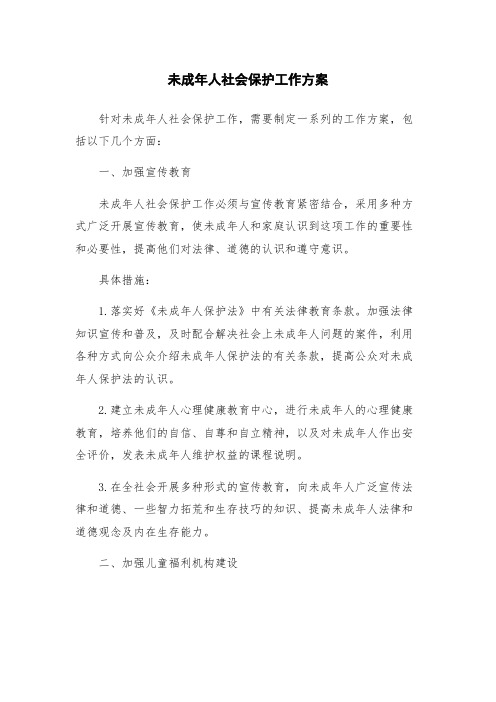 未成年人社会保护工作方案

针对未成年人社会保护工作，需要制定一系列的工作方案，包括以下几个方面：

一、加强宣传教育

未成年人社会保护工作必须与宣传教育紧密结合，采用多种方式广泛开展宣传教育，使未成年人和家庭认识到这项工作的重要性和必要性，提高他们对法律、道德的认识和遵守意识。

具体措施：

1.落实好《未成年人保护法》中有关法律教育条款。加强法律知识宣传和普及，及时配合解决社会上未成年人问题的案件，利用各种方式向公众介绍未成年人保护法的有关条款，提高公众对未成年人保护法的认识。

2.建立未成年人心理健康教育中心，进行未成年人的心理健康教育，培养他们的自信、自尊和自立精神，以及对未成年人作出安全评价，发表未成年人维护权益的课程说明。

3.在全社会开展多种形式的宣传教育，向未成年人广泛宣传法律和道德、一些智力拓荒和生存技巧的知识、提高未成年人法律和道德观念及内在生存能力。

二、加强儿童福利机构建设